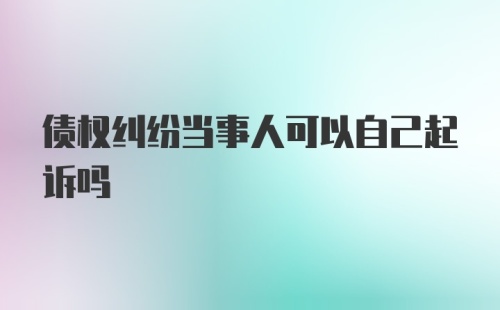 债权纠纷当事人可以自己起诉吗